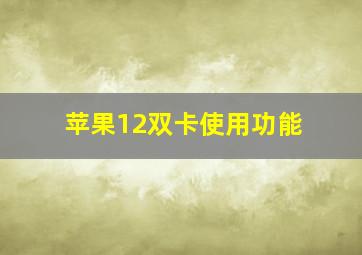 苹果12双卡使用功能